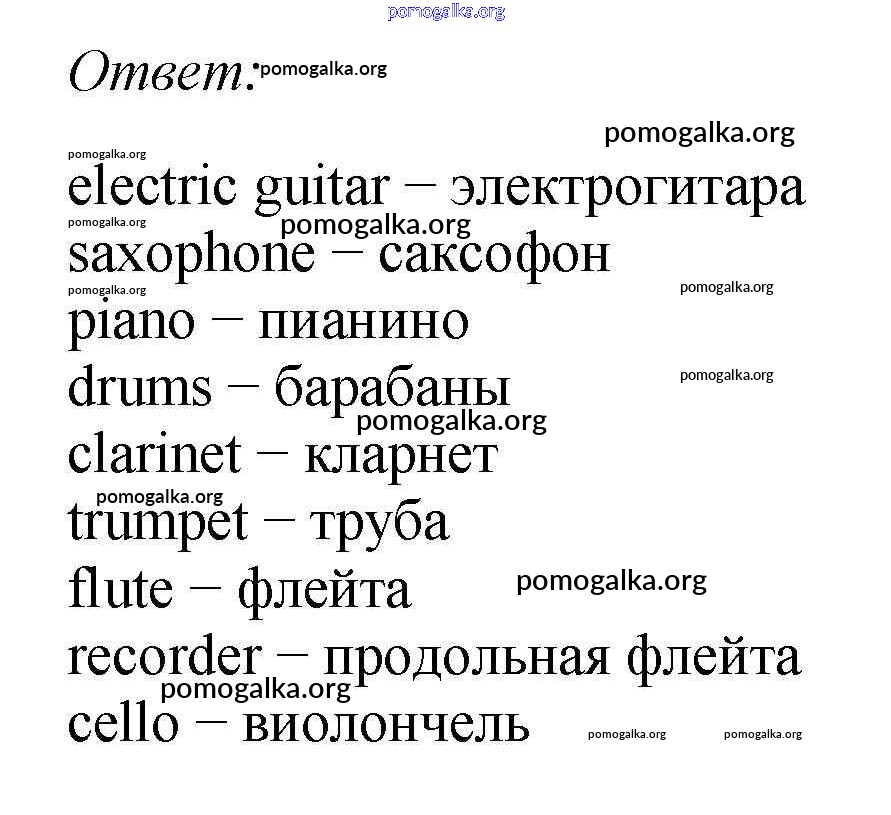 Ответ:

electric guitar − электрогитара
saxophone − саксофон
piano − пианино
drums − барабаны
clarinet − кларнет
trumpet − труба
flute − флейта
recorder − продольная флейта
cello − виолончель

pomogalka.org